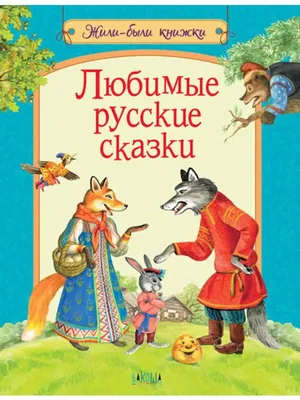 Жили-были книжки

Любимые русские сказки

ВАКОША